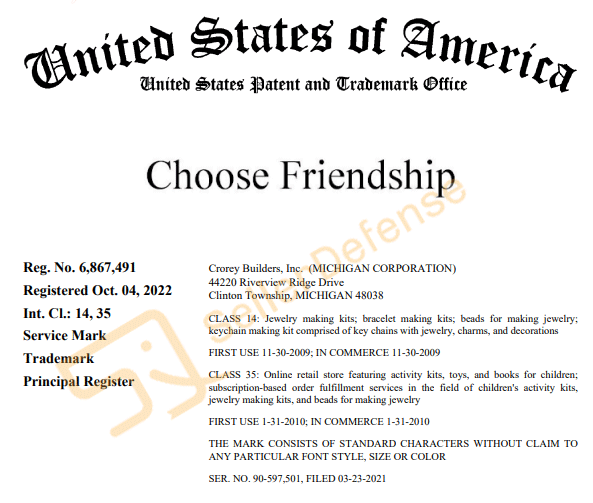 United States of America
United States Patent and Trademark Office

Choose Friendship

Reg. No. 6,867,491
Registered Oct. 04, 2022
Int. Cl.: 14, 35
Service Mark
Trademark
Principal Register

Crorey Builders, Inc. (MICHIGAN CORPORATION)
44220 Riverview Ridge Drive
Clinton Township, MICHIGAN 48038

CLASS 14: Jewelry making kits; bracelet making kits; beads for making jewelry; keychain making kit comprised of key chains with jewelry, charms, and decorations

FIRST USE 11-30-2009; IN COMMERCE 11-30-2009

CLASS 35: Online retail store featuring activity kits, toys, and books for children; subscription-based order fulfillment services in the field of children's activity kits, jewelry making kits, and beads for making jewelry

FIRST USE 1-31-2010; IN COMMERCE 1-31-2010

THE MARK CONSISTS OF STANDARD CHARACTERS WITHOUT CLAIM TO ANY PARTICULAR FONT STYLE, SIZE OR COLOR

SER. NO. 90-597,501, FILED 03-23-2021

Seller Defense